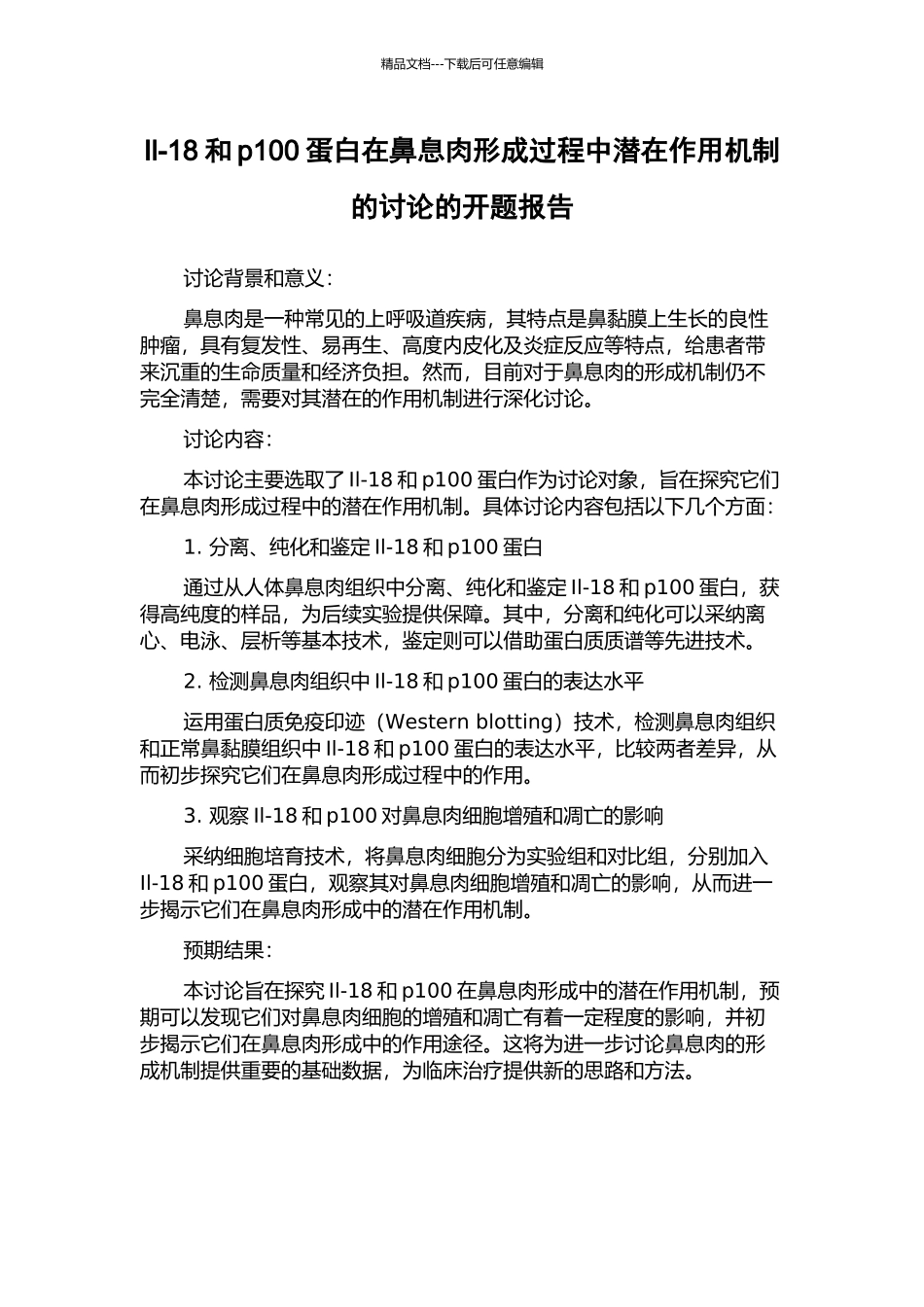 精品文档---下载后可任意编辑

Il-18 和 p100 蛋白在鼻息肉形成过程中潜在作用机制的讨论的开题报告

讨论背景和意义：

鼻息肉是一种常见的上呼吸道疾病，其特点是鼻黏膜上生长的良性肿瘤，具有复发性、易再生、高度内皮化及炎症反应等特点，给患者带来沉重的生命质量和经济负担。然而，目前对于鼻息肉的形成机制仍不完全清楚，需要对其潜在的作用机制进行深化讨论。

讨论内容：

本讨论主要选取了 Il-18 和 p100 蛋白作为讨论对象，旨在探究它们在鼻息肉形成过程中的潜在作用机制。具体讨论内容包括以下几个方面：

1. 分离、纯化和鉴定 Il-18 和 p100 蛋白

通过从人体鼻息肉组织中分离、纯化和鉴定 Il-18 和 p100 蛋白，获得高纯度的样品，为后续实验提供保障。其中，分离和纯化可以采纳离心、电泳、层析等基本技术，鉴定则可以借助蛋白质质谱等先进技术。

2. 检测鼻息肉组织中 Il-18 和 p100 蛋白的表达水平

运用蛋白质免疫印迹（Western blotting）技术，检测鼻息肉组织和正常鼻黏膜组织中 Il-18 和 p100 蛋白的表达水平，比较两者差异，从而初步探究它们在鼻息肉形成过程中的作用。

3. 观察 Il-18 和 p100 对鼻息肉细胞增殖和凋亡的影响

采纳细胞培育技术，将鼻息肉细胞分为实验组和对比组，分别加入 Il-18 和 p100 蛋白，观察其对鼻息肉细胞增殖和凋亡的影响，从而进一步揭示它们在鼻息肉形成中的潜在作用机制。

预期结果：

本讨论旨在探究 Il-18 和 p100 在鼻息肉形成中的潜在作用机制，预期可以发现它们对鼻息肉细胞的增殖和凋亡有着一定程度的影响，并初步揭示它们在鼻息肉形成中的作用途径。这将为进一步讨论鼻息肉的形成机制提供重要的基础数据，为临床治疗提供新的思路和方法。